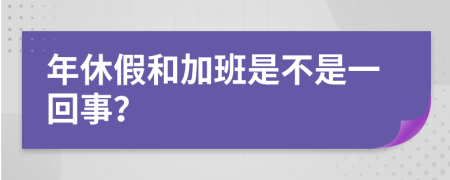 年休假和加班是不是一回事?